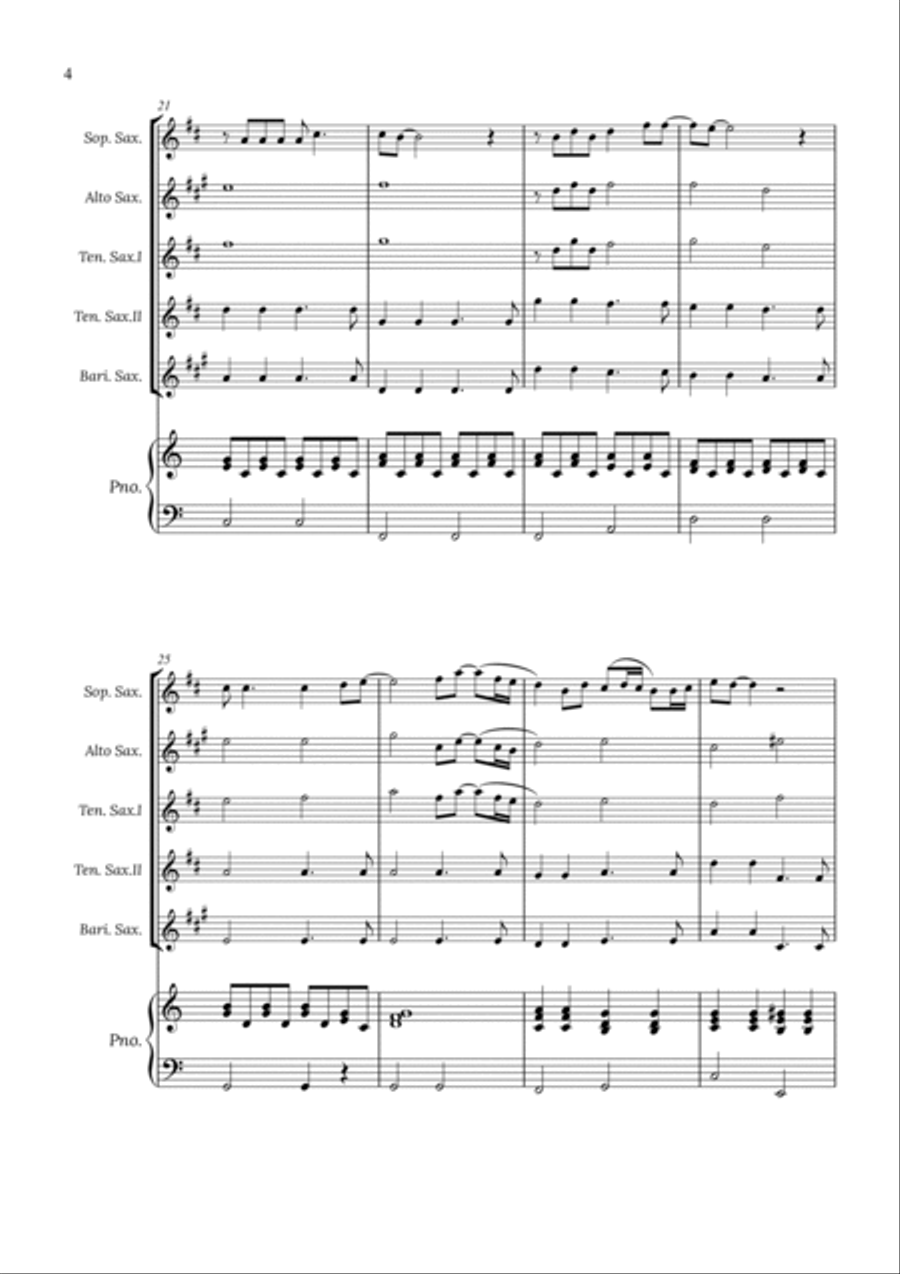 4

21

Sop. Sax.

Alto Sax.

Ten. Sax.I

Ten. Sax.II

Bari. Sax.

Pno.

25

Sop. Sax.

Alto Sax.

Ten. Sax.I

Ten. Sax.II

Bari. Sax.

Pno.